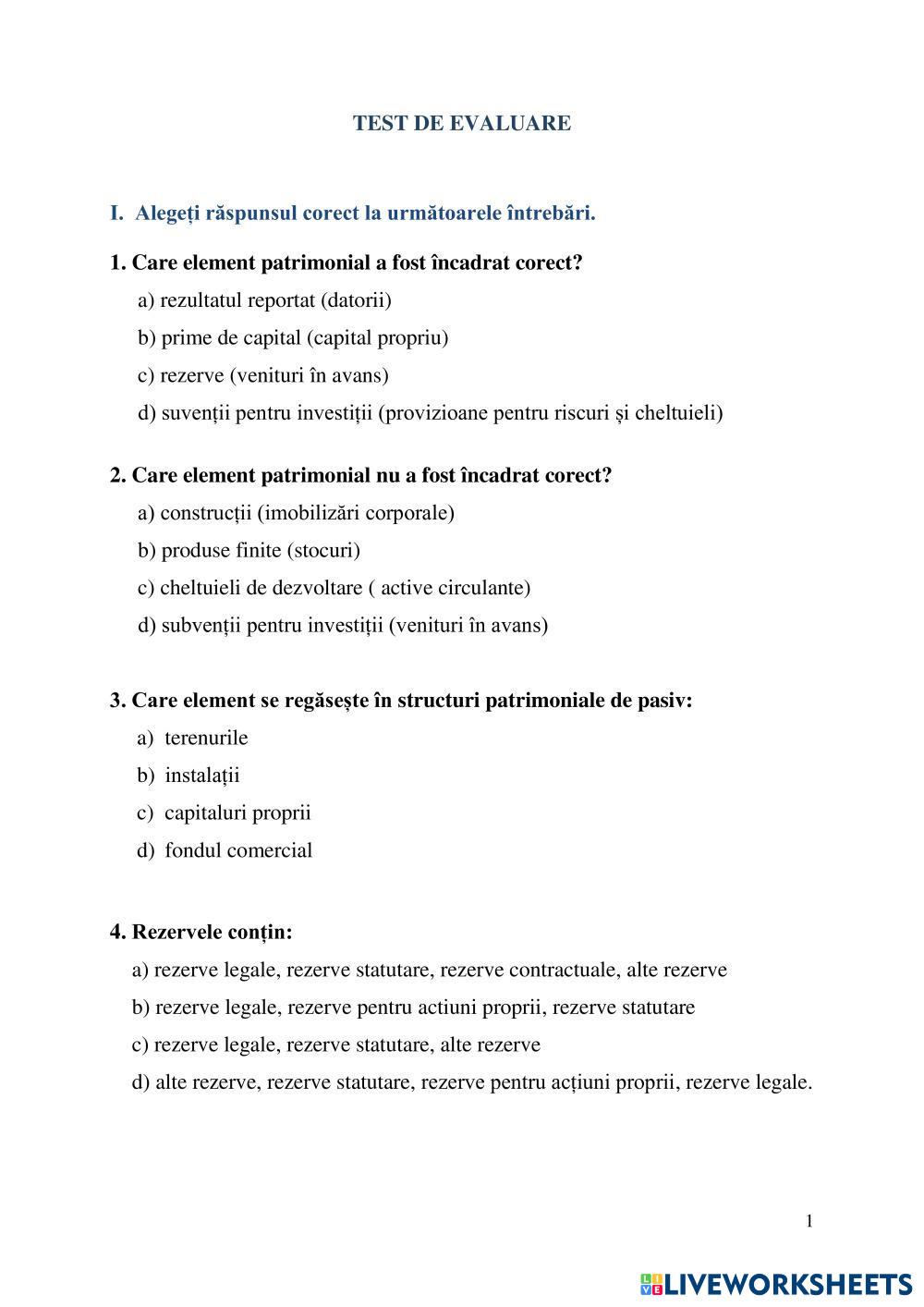 TEST DE EVALUARE

I. Alegeți răspunsul corect la următoarele întrebări.

1. Care element patrimonial a fost încadrat corect?

a) rezultatul reportat (datorii)

b) prime de capital (capital propriu)

c) rezerve (venituri în avans)

d) suvenții pentru investiții (provizioane pentru riscuri și cheltuieli)

2. Care element patrimonial nu a fost încadrat corect?

a) construcții (imobilizări corporale)

b) produse finite (stocuri)

c) cheltuieli de dezvoltare ( active circulante)

d) subvenții pentru investiții (venituri în avans)

3. Care element se regăsește în structuri patrimoniale de pasiv:

a) terenurile

b) instalații

c) capitaluri proprii

d) fondul comercial

4. Rezervele conțin:

a) rezerve legale, rezerve statutare, rezerve contractuale, alte rezerve

b) rezerve legale, rezerve pentru actiuni proprii, rezerve statutare

c) rezerve legale, rezerve statutare, alte rezerve

d) alte rezerve, rezerve statutare, rezerve pentru acțiuni proprii, rezerve legale.

1

LIVEWORKSHEETS